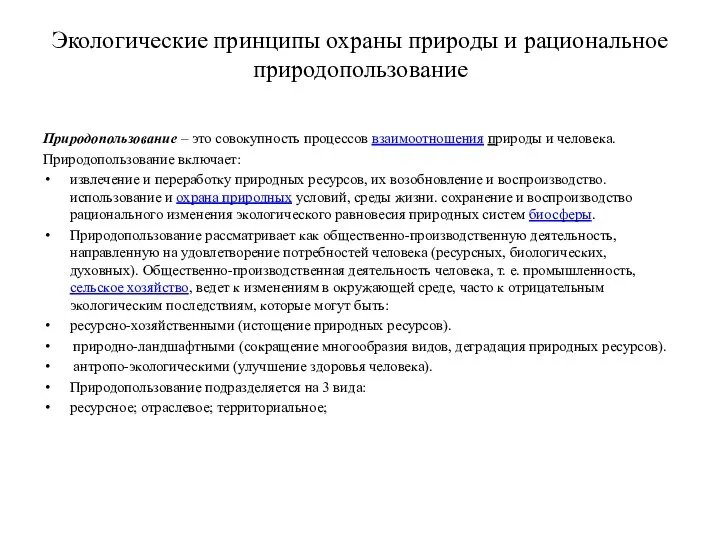 Экологические принципы охраны природы и рациональное природопользование

Природопользование – это совокупность процессов взаимоотношения природы и человека.

Природопользование включает:

• извлечение и переработку природных ресурсов, их возобновление и воспроизводство. использование и охрана природных условий, среды жизни. сохранение и воспроизводство рационального изменения экологического равновесия природных систем биосферы.

• Природопользование рассматривает как общественно-производственную деятельность, направленную на удовлетворение потребностей человека (ресурсных, биологических, духовных). Общественно-производственная деятельность человека, т. е. промышленность, сельское хозяйство, ведет к изменениям в окружающей среде, часто к отрицательным экологическим последствиям, которые могут быть:

• ресурсно-хозяйственными (истощение природных ресурсов).

• природно-ландшафтными (сокращение многообразия видов, деградация природных ресурсов).

• антропо-экологическими (улучшение здоровья человека).

• Природопользование подразделяется на 3 вида:

• ресурсное; отраслевое; территориальное;